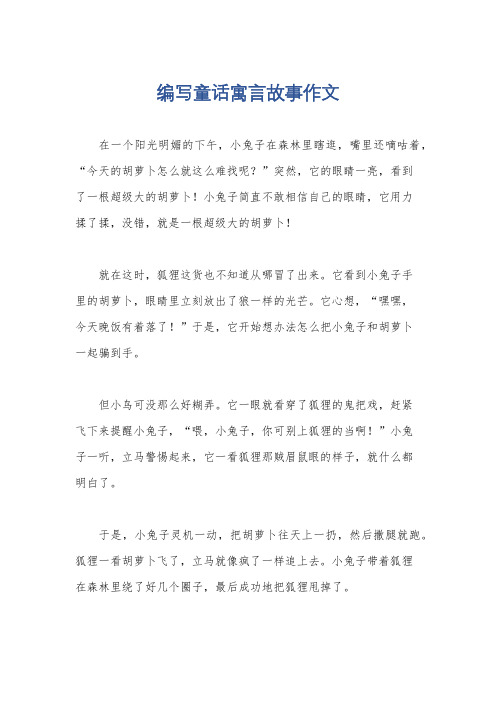 编写童话寓言故事作文

在一个阳光明媚的下午，小兔子在森林里瞎逛，嘴里还嘀咕着，“今天的胡萝卜怎么就这么难找呢？”突然，它的眼睛一亮，看到了一根超级大的胡萝卜！小兔子简直不敢相信自己的眼睛，它用力揉了揉，没错，就是一根超级大的胡萝卜！

就在这时，狐狸这货也不知道从哪冒了出来。它看到小兔子手里的胡萝卜，眼睛里立刻放出了狼一样的光芒。它心想，“嘿嘿，今天晚饭有着落了！”于是，它开始想办法怎么把小兔子和胡萝卜一起骗到手。

但小鸟可没那么好糊弄。它一眼就看穿了狐狸的鬼把戏，赶紧飞下来提醒小兔子，“喂，小兔子，你可别上狐狸的当啊！”小兔子一听，立马警惕起来，它一看狐狸那贼眉鼠眼的样子，就什么都明白了。

于是，小兔子灵机一动，把胡萝卜往天上一扔，然后撒腿就跑。狐狸一看胡萝卜飞了，立马就像疯了一样追上去。小兔子带着狐狸在森林里绕了好几个圈子，最后成功地把狐狸甩掉了。